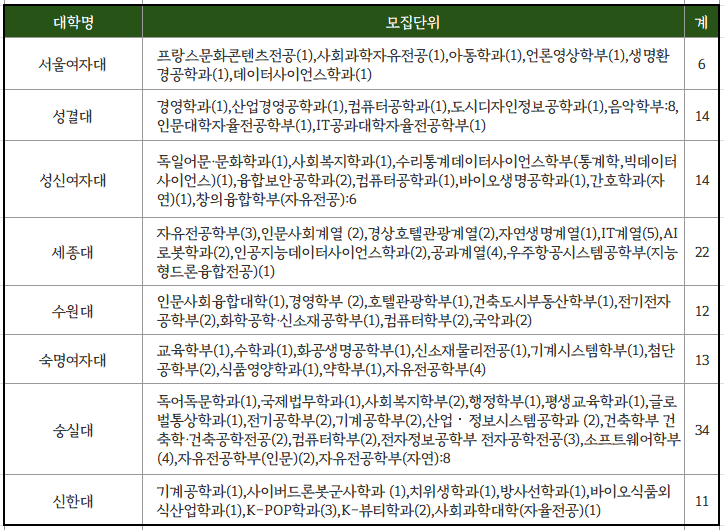 | 대학명 | 모집단위 | 계 |
|---|---|---|
| 서울여자대 | 프랑스문화콘텐츠전공(1),사회과학자유전공(1),아동학과(1),언론영상학부(1),생명환경공학과(1),데이터사이언스학과(1) | 6 |
| 성결대 | 경영학과(1),산업경영공학과(1),컴퓨터공학과(1),도시디자인정보공학과(1),음악학부:8,인문대학자율전공학부(1),IT공과대학자율전공학부(1) | 14 |
| 성신여자대 | 독일어문·문화학과(1),사회복지학과(1),수리통계데이터사이언스학부(통계학,빅데이터사이언스)(1),융합보안공학과(2),컴퓨터공학과(1),바이오생명공학과(1),간호학과(자연)(1),창의융합학부(자유전공):6 | 14 |
| 세종대 | 자유전공학부(3),인문사회계열 (2),경상호텔관광계열(2),자연생명계열(1),IT계열(5),AI로봇학과(2),인공지능데이터사이언스학과(2),공과계열(4),우주항공시스템공학부(지능형드론융합전공)(1) | 22 |
| 수원대 | 인문사회융합대학(1),경영학부 (2),호텔관광학부(1),건축도시부동산학부(1),전기전자공학부(2),화학공학·신소재공학부(1),컴퓨터학부(2),국악과(2) | 12 |
| 숙명여자대 | 교육학부(1),수학과(1),화공생명공학부(1),신소재물리전공(1),기계시스템학부(1),첨단공학부(2),식품영양학과(1),약학부(1),자유전공학부(4) | 13 |
| 숭실대 | 독어독문학과(1),국제법무학과(1),사회복지학부(2),행정학부(1),평생교육학과(1),글로벌통상학과(1),전기공학부(2),기계공학부(2),산업 · 정보시스템공학과 (2),건축학부 건축학·건축공학전공(2),컴퓨터학부(2),전자정보공학부 전자공학전공(3),소프트웨어학부(4),자유전공학부(인문)(2),자유전공학부(자연):8 | 34 |
| 신한대 | 기계공학과(1),사이버드론봇군사학과 (1),치위생학과(1),방사선학과(1),바이오식품외식산업학과(1),K-POP학과(3),K-뷰티학과(2),사회과학대학(자율전공)(1) | 11 |